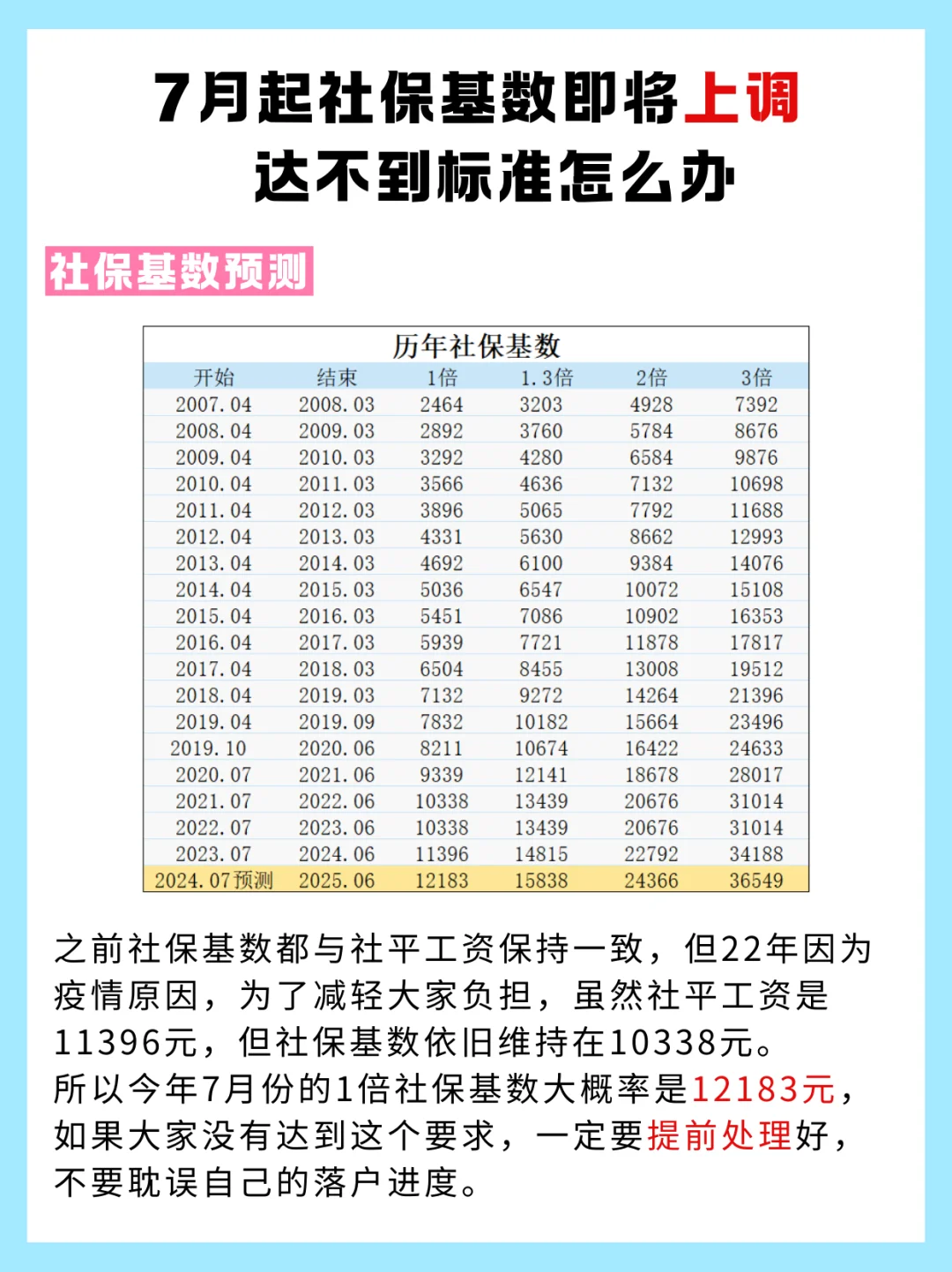 7月起社保基数即将上调
达不到标准怎么办

社保基数预测

历年社保基数

| 开始 | 结束 | 1倍 | 1.3倍 | 2倍 | 3倍 |
|---|---|---|---|---|---|
| 2007.04 | 2008.03 | 2464 | 3203 | 4928 | 7392 |
| 2008.04 | 2009.03 | 2892 | 3760 | 5784 | 8676 |
| 2009.04 | 2010.03 | 3292 | 4280 | 6584 | 9876 |
| 2010.04 | 2011.03 | 3566 | 4636 | 7132 | 10698 |
| 2011.04 | 2012.03 | 3896 | 5065 | 7792 | 11688 |
| 2012.04 | 2013.03 | 4331 | 5630 | 8662 | 12993 |
| 2013.04 | 2014.03 | 4692 | 6100 | 9384 | 14076 |
| 2014.04 | 2015.03 | 5036 | 6547 | 10072 | 15108 |
| 2015.04 | 2016.03 | 5451 | 7086 | 10902 | 16353 |
| 2016.04 | 2017.03 | 5939 | 7721 | 11878 | 17817 |
| 2017.04 | 2018.03 | 6504 | 8455 | 13008 | 19512 |
| 2018.04 | 2019.03 | 7132 | 9272 | 14264 | 21396 |
| 2019.04 | 2019.09 | 7832 | 10182 | 15664 | 23496 |
| 2019.10 | 2020.06 | 8211 | 10674 | 16422 | 24633 |
| 2020.07 | 2021.06 | 9339 | 12141 | 18678 | 28017 |
| 2021.07 | 2022.06 | 10338 | 13439 | 20676 | 31014 |
| 2022.07 | 2023.06 | 10338 | 13439 | 20676 | 31014 |
| 2023.07 | 2024.06 | 11396 | 14815 | 22792 | 34188 |
| 2024.07预测 | 2025.06 | 12183 | 15838 | 24366 | 36549 |

之前社保基数都与社平工资保持一致，但22年因为疫情原因，为了减轻大家负担，虽然社平工资是11396元，但社保基数依旧维持在10338元。
所以今年7月份的1倍社保基数大概率是12183元，如果大家没有达到这个要求，一定要提前处理好，不要耽误自己的落户进度。